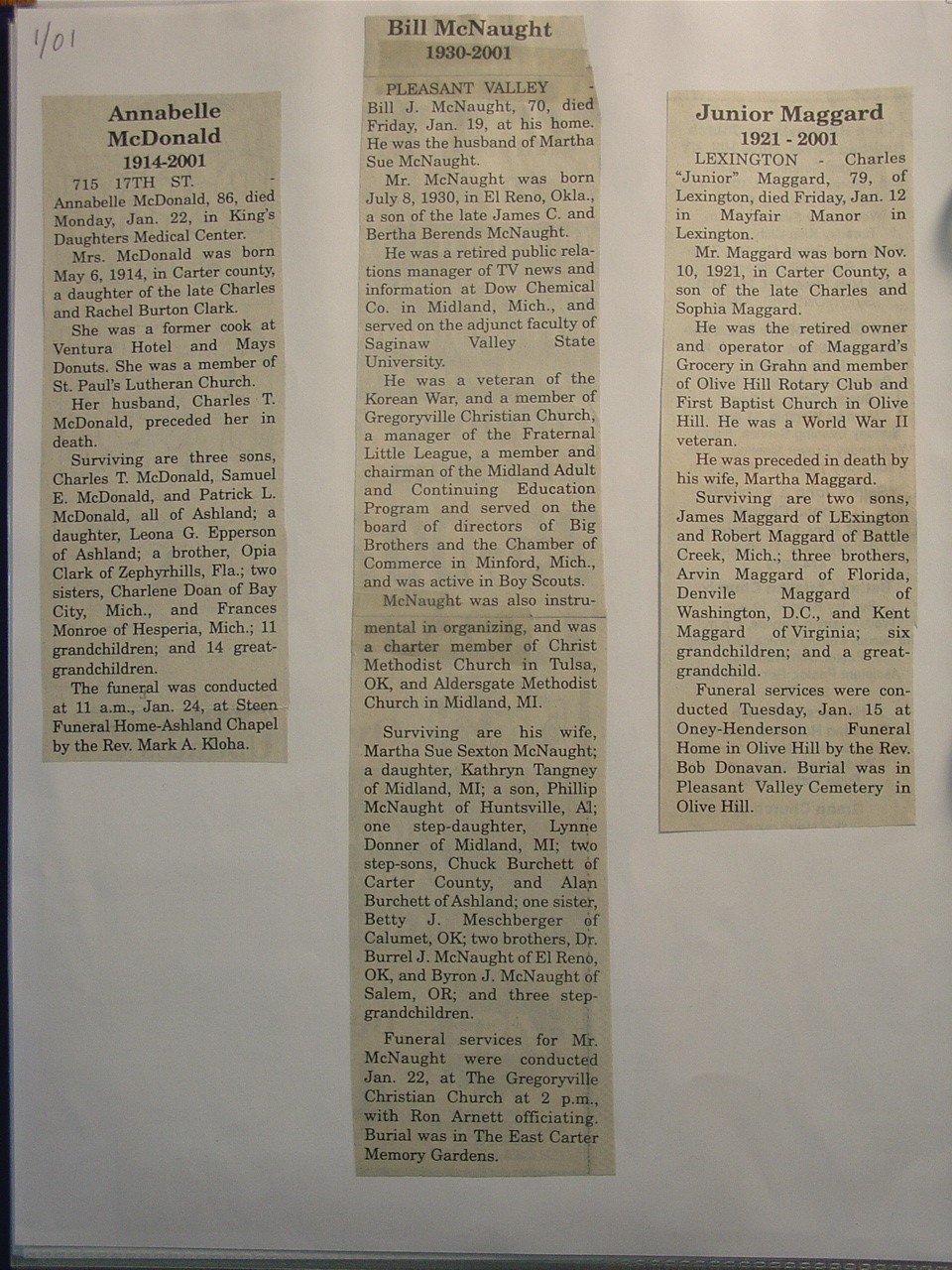 1/01

Annabelle McDonald
1914-2001

715 17TH ST. - Annabelle McDonald, 86, died Monday, Jan. 22, in King's Daughters Medical Center.

Mrs. McDonald was born May 6, 1914, in Carter county, a daughter of the late Charles and Rachel Burton Clark.

She was a former cook at Ventura Hotel and Mays Donuts. She was a member of St. Paul's Lutheran Church.

Her husband, Charles T. McDonald, preceded her in death.

Surviving are three sons, Charles T. McDonald, Samuel E. McDonald, and Patrick L. McDonald, all of Ashland; a daughter, Leona G. Epperson of Ashland; a brother, Opia Clark of Zephyrhills, Fla.; two sisters, Charlene Doan of Bay City, Mich., and Frances Monroe of Hesperia, Mich.; 11 grandchildren; and 14 great-grandchildren.

The funeral was conducted at 11 a.m., Jan. 24, at Steen Funeral Home-Ashland Chapel by the Rev. Mark A. Kloha.

Bill McNaught
1930-2001

PLEASANT VALLEY - Bill J. McNaught, 70, died Friday, Jan. 19, at his home. He was the husband of Martha Sue McNaught.

Mr. McNaught was born July 8, 1930, in El Reno, Okla., a son of the late James C. and Bertha Berends McNaught.

He was a retired public relations manager of TV news and information at Dow Chemical Co. in Midland, Mich., and served on the adjunct faculty of Saginaw Valley State University.

He was a veteran of the Korean War, and a member of Gregoryville Christian Church, a manager of the Fraternal Little League, a member and chairman of the Midland Adult and Continuing Education Program and served on the board of directors of Big Brothers and the Chamber of Commerce in Minford, Mich., and was active in Boy Scouts.

McNaught was also instrumental in organizing, and was a charter member of Christ Methodist Church in Tulsa, OK, and Aldersgate Methodist Church in Midland, MI.

Surviving are his wife, Martha Sue Sexton McNaught; a daughter, Kathryn Tangney of Midland, MI; a son, Phillip McNaught of Huntsville, Al; one step-daughter, Lynne Donner of Midland, MI; two step-sons, Chuck Burchett of Carter County, and Alan Burchett of Ashland; one sister, Betty J. Meschberger of Calumet, OK; two brothers, Dr. Burrel J. McNaught of El Reno, OK, and Byron J. McNaught of Salem, OR; and three step-grandchildren.

Funeral services for Mr. McNaught were conducted Jan. 22, at The Gregoryville Christian Church at 2 p.m., with Ron Arnett officiating. Burial was in The East Carter Memory Gardens.

Junior Maggard
1921 - 2001

LEXINGTON - Charles "Junior" Maggard, 79, of Lexington, died Friday, Jan. 12 in Mayfair Manor in Lexington.

Mr. Maggard was born Nov. 10, 1921, in Carter County, a son of the late Charles and Sophia Maggard.

He was the retired owner and operator of Maggard's Grocery in Grahn and member of Olive Hill Rotary Club and First Baptist Church in Olive Hill. He was a World War II veteran.

He was preceded in death by his wife, Martha Maggard.

Surviving are two sons, James Maggard of LExington and Robert Maggard of Battle Creek, Mich.; three brothers, Arvin Maggard of Florida, Denvile Maggard of Washington, D.C., and Kent Maggard of Virginia; six grandchildren; and a great-grandchild.

Funeral services were conducted Tuesday, Jan. 15 at Oney-Henderson Funeral Home in Olive Hill by the Rev. Bob Donavan. Burial was in Pleasant Valley Cemetery in Olive Hill.